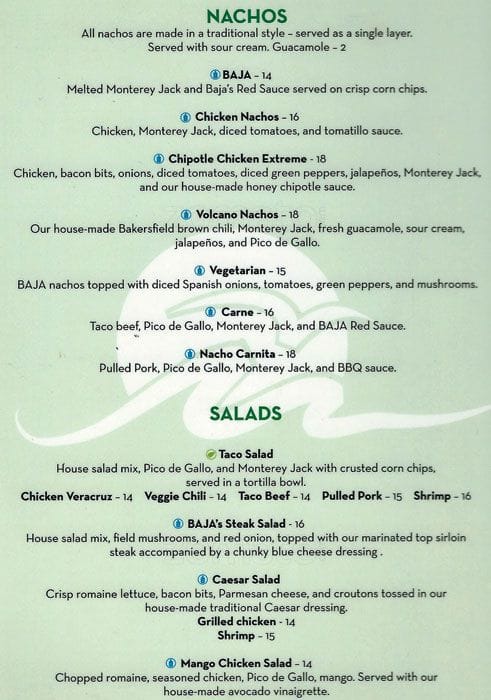 NACHOS
All nachos are made in a traditional style – served as a single layer. Served with sour cream. Guacamole – 2

BAJA – 14
Melted Monterey Jack and Baja's Red Sauce served on crisp corn chips.

Chicken Nachos – 16
Chicken, Monterey Jack, diced tomatoes, and tomatillo sauce.

Chipotle Chicken Extreme – 18
Chicken, bacon bits, onions, diced tomatoes, diced green peppers, jalapeños, Monterey Jack, and our house-made honey chipotle sauce.

Volcano Nachos – 18
Our house-made Bakersfield brown chili, Monterey Jack, fresh guacamole, sour cream, jalapeños, and Pico de Gallo.

Vegetarian – 15
BAJA nachos topped with diced Spanish onions, tomatoes, green peppers, and mushrooms.

Carne – 16
Taco beef, Pico de Gallo, Monterey Jack, and BAJA Red Sauce.

Nacho Carnita – 18
Pulled Pork, Pico de Gallo, Monterey Jack, and BBQ sauce.

SALADS

Taco Salad
House salad mix, Pico de Gallo, and Monterey Jack with crusted corn chips, served in a tortilla bowl.
Chicken Veracruz – 14 Veggie Chili – 14 Taco Beef – 14 Pulled Pork – 15 Shrimp – 16

BAJA's Steak Salad – 16
House salad mix, field mushrooms, and red onion, topped with our marinated top sirloin steak accompanied by a chunky blue cheese dressing .

Caesar Salad
Crisp romaine lettuce, bacon bits, Parmesan cheese, and croutons tossed in our house-made traditional Caesar dressing.
Grilled chicken – 14
Shrimp – 15

Mango Chicken Salad – 14
Chopped romaine, seasoned chicken, Pico de Gallo, mango. Served with our house-made avocado vinaigrette.